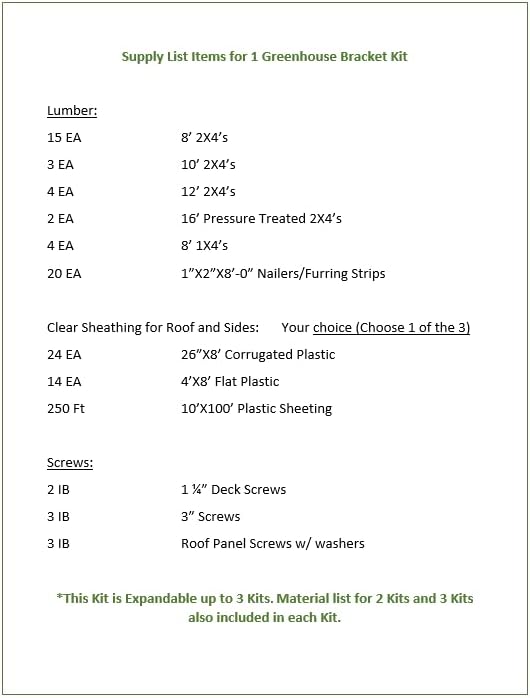 Supply List Items for 1 Greenhouse Bracket Kit

Lumber:

15 EA 8’ 2X4’s

3 EA 10’ 2X4’s

4 EA 12’ 2X4’s

2 EA 16’ Pressure Treated 2X4’s

4 EA 8’ 1X4’s

20 EA 1”X2”X8’-0” Nailers/Furring Strips

Clear Sheathing for Roof and Sides: Your choice (Choose 1 of the 3)

24 EA 26”X8’ Corrugated Plastic

14 EA 4’X8’ Flat Plastic

250 Ft 10’X100’ Plastic Sheeting

Screws:

2 IB 1 ¼” Deck Screws

3 IB 3” Screws

3 IB Roof Panel Screws w/ washers

*This Kit is Expandable up to 3 Kits. Material list for 2 Kits and 3 Kits also included in each Kit.